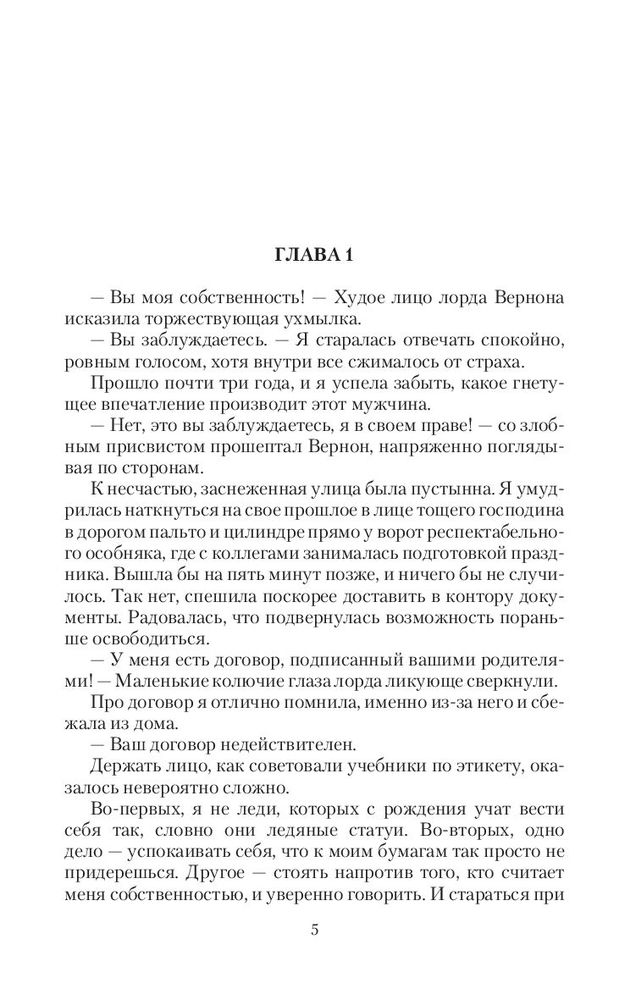 ГЛАВА 1

— Вы моя собственность! — Худое лицо лорда Вернона исказила торжествующая ухмылка.

— Вы заблуждаетесь. — Я старалась отвечать спокойно, ровным голосом, хотя внутри все сжималось от страха.

Прошло почти три года, и я успела забыть, какое гнетущее впечатление производит этот мужчина.

— Нет, это вы заблуждаетесь, я в своем праве! — со злобным присвистом прошептал Вернон, напряженно поглядывая по сторонам.

К несчастью, заснеженная улица была пустынна. Я умудрилась наткнуться на свое прошлое в лице тощего господина в дорогом пальто и цилиндре прямо у ворот респектабельного особняка, где с коллегами занималась подготовкой праздника. Вышла бы на пять минут позже, и ничего бы не случилось. Так нет, спешила поскорее доставить в контору документы. Радовалась, что подвернулась возможность пораньше освободиться.

— У меня есть договор, подписанный вашими родителями! — Маленькие колючие глаза лорда ликующе сверкнули.

Про договор я отлично помнила, именно из-за него и сбежала из дома.

— Ваш договор недействителен.

Держать лицо, как советовали учебники по этикету, оказалось невероятно сложно.

Во-первых, я не леди, которых с рождения учат вести себя так, словно они ледяные статуи. Во-вторых, одно дело — успокаивать себя, что к моим бумагам так просто не придерешься. Другое — стоять напротив того, кто считает меня собственностью, и уверенно говорить. И стараться при

5